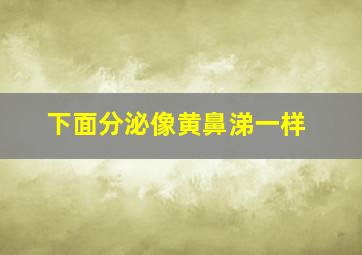 下面分泌像黄鼻涕一样